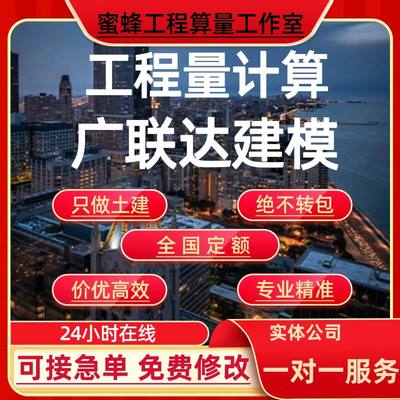 蜜蜂工程算量工作室

工程量计算
广联达建模

只做土建

绝不转包

全国定额

价优高效

专业精准

24小时在线

实体公司

可接急单 免费修改

一对一服务